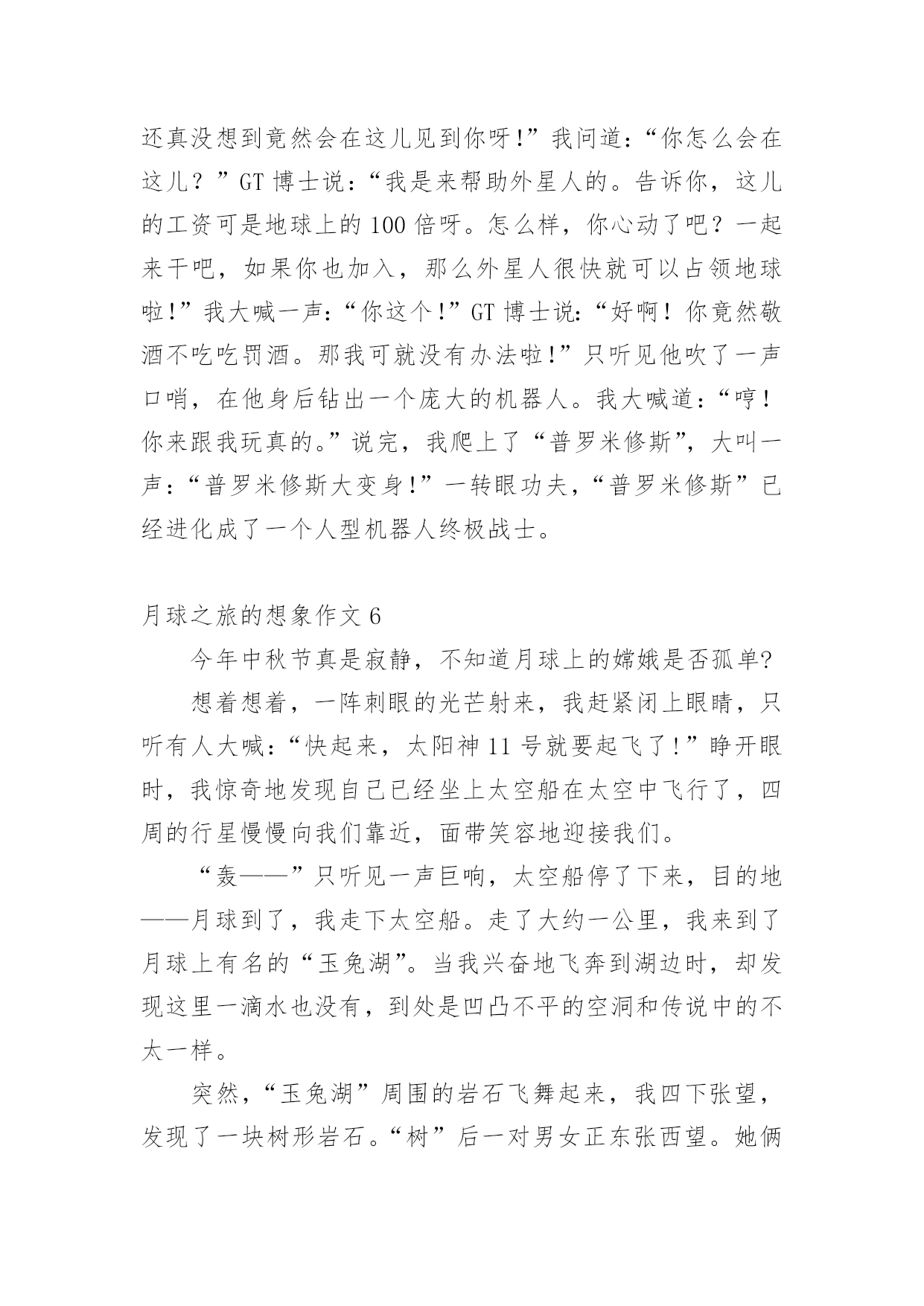 还真没想到竟然会在这儿见到你呀!”我问道:“你怎么会在这儿?”GT 博士说:“我是来帮助外星人的。告诉你，这儿的工资可是地球上的 100 倍呀。怎么样，你心动了吧?一起来干吧，如果你也加入，那么外星人很快就可以占领地球啦!”我大喊一声:“你这个!”GT 博士说:“好啊!你竟然敬酒不吃吃罚酒。那我可就没有办法啦!”只听见他吹了一声口哨，在他身后钻出一个庞大的机器人。我大喊道:“哼!你来跟我玩真的。”说完，我爬上了“普罗米修斯”，大叫一声:“普罗米修斯大变身!”一转眼功夫，“普罗米修斯”已经进化成了一个人型机器人终极战士。

月球之旅的想象作文 6

今年中秋节真是寂静，不知道月球上的嫦娥是否孤单?

想着想着，一阵刺眼的光芒射来，我赶紧闭上眼睛，只听有人大喊:“快起来，太阳神 11 号就要起飞了!”睁开眼时，我惊奇地发现自己已经坐上太空船在太空中飞行了，四周的行星慢慢向我们靠近，面带笑容地迎接我们。

“轰——”只听见一声巨响，太空船停了下来，目的地——月球到了，我走下太空船。走了大约一公里，我来到了月球上有名的“玉兔湖”。当我兴奋地飞奔到湖边时，却发现这里一滴水也没有，到处是凹凸不平的空洞和传说中的不太一样。

突然，“玉兔湖”周围的岩石飞舞起来，我四下张望，发现了一块树形岩石。“树”后一对男女正东张西望。她俩